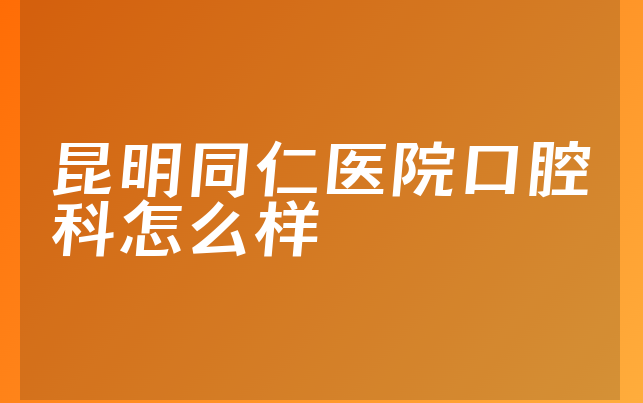 昆明同仁医院口腔科怎么样